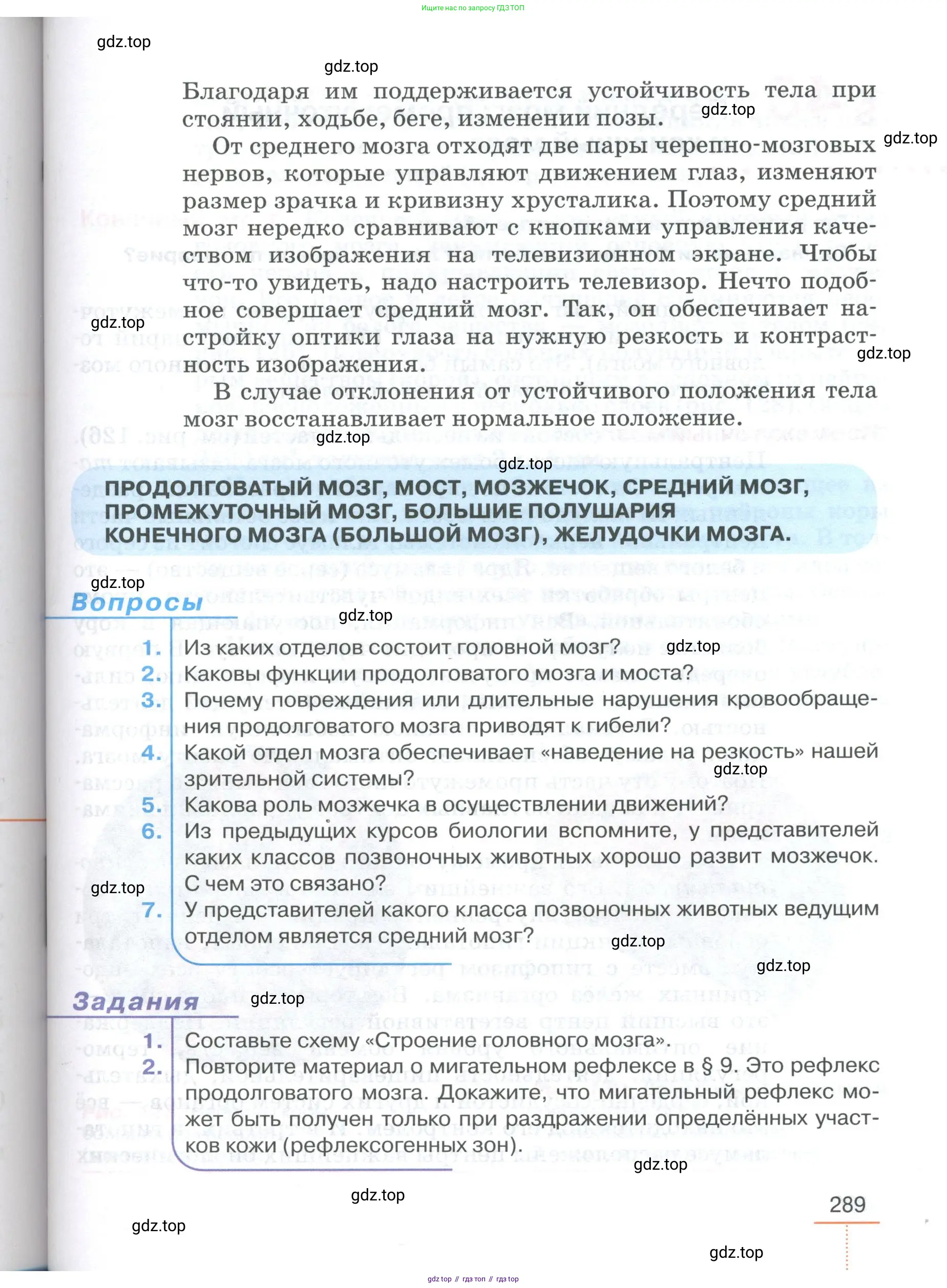 Ищите нас по запросу ГДЗ ТОП

gdz.top

gdz.top

Благодаря им поддерживается устойчивость тела при стоянии, ходьбе, беге, изменении позы.

gdz.top

gdz.top

От среднего мозга отходят две пары черепно-мозговых нервов, которые управляют движением глаз, изменяют размер зрачка и кривизну хрусталика. Поэтому средний мозг нередко сравнивают с кнопками управления качеством изображения на телевизионном экране. Чтобы что-то увидеть, надо настроить телевизор. Нечто подобное совершает средний мозг. Так, он обеспечивает настройку оптики глаза на нужную резкость и контрастность изображения.

gdz.top

gdz.top

В случае отклонения от устойчивого положения тела мозг восстанавливает нормальное положение.

gdz.top

gdz.top

ПРОДОЛГОВАТЫЙ МОЗГ, МОСТ, МОЗЖЕЧОК, СРЕДНИЙ МОЗГ, ПРОМЕЖУТОЧНЫЙ МОЗГ, БОЛЬШИЕ ПОЛУШАРИЯ КОНЕЧНОГО МОЗГА (БОЛЬШОЙ МОЗГ), ЖЕЛУДОЧКИ МОЗГА.

gdz.top

Вопросы

gdz.top

1. Из каких отделов состоит головной мозг?

gdz.top

2. Каковы функции продолговатого мозга и моста?
3. Почему повреждения или длительные нарушения кровообращения продолговатого мозга приводят к гибели?
4. Какой отдел мозга обеспечивает «наведение на резкость» нашей зрительной системы?

gdz.top

5. Какова роль мозжечка в осуществлении движений?
6. Из предыдущих курсов биологии вспомните, у представителей каких классов позвоночных животных хорошо развит мозжечок. С чем это связано?

gdz.top

7. У представителей какого класса позвоночных животных ведущим отделом является средний мозг?

gdz.top

gdz.top

Задания

gdz.top

1. Составьте схему «Строение головного мозга».
2. Повторите материал о мигательном рефлексе в § 9. Это рефлекс продолговатого мозга. Докажите, что мигательный рефлекс может быть получен только при раздражении определённых участков кожи (рефлексогенных зон).

gdz.top

gdz.top

289

gdz.top

gdz.top

gdz top // гдз топ // гдз top